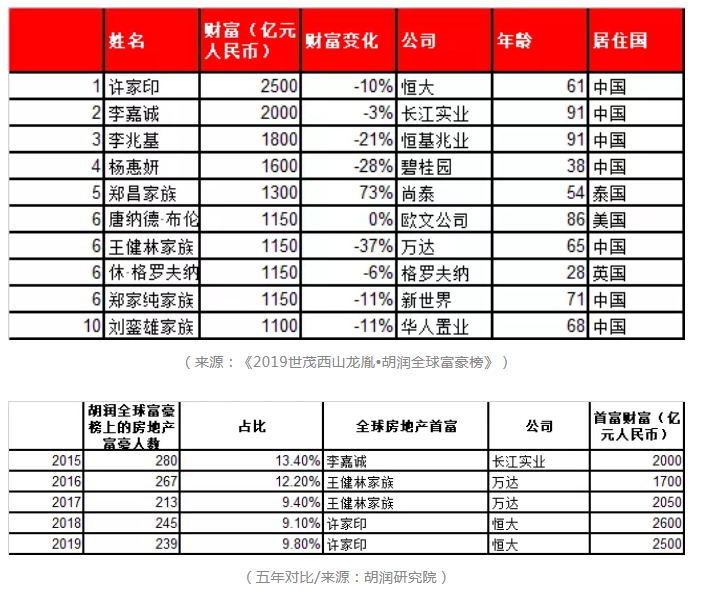 | | 姓名 | 财富（亿元人民币） | 财富变化 | 公司 | 年龄 | 居住国 |
|---|---|---|---|---|---|---|
| 1 | 许家印 | 2500 | -10% | 恒大 | 61 | 中国 |
| 2 | 李嘉诚 | 2000 | -3% | 长江实业 | 91 | 中国 |
| 3 | 李兆基 | 1800 | -21% | 恒基兆业 | 91 | 中国 |
| 4 | 杨惠妍 | 1600 | -28% | 碧桂园 | 38 | 中国 |
| 5 | 郑昌家族 | 1300 | 73% | 尚泰 | 54 | 泰国 |
| 6 | 唐纳德·布伦 | 1150 | 0% | 欧文公司 | 86 | 美国 |
| 6 | 王健林家族 | 1150 | -37% | 万达 | 65 | 中国 |
| 6 | 休·格罗夫纳 | 1150 | -6% | 格罗夫纳 | 28 | 英国 |
| 6 | 郑家纯家族 | 1150 | -11% | 新世界 | 71 | 中国 |
| 10 | 刘銮雄家族 | 1100 | -11% | 华人置业 | 68 | 中国 |

（来源：《2019世茂西山龙胤•胡润全球富豪榜》）

| | 胡润全球富豪榜上的房地产富豪人数 | 占比 | 全球房地产首富 | 公司 | 首富财富（亿元人民币） |
|---|---|---|---|---|---|
| 2015 | 280 | 13.40% | 李嘉诚 | 长江实业 | 2000 |
| 2016 | 267 | 12.20% | 王健林家族 | 万达 | 1700 |
| 2017 | 213 | 9.40% | 王健林家族 | 万达 | 2050 |
| 2018 | 245 | 9.10% | 许家印 | 恒大 | 2600 |
| 2019 | 239 | 9.80% | 许家印 | 恒大 | 2500 |

（五年对比/来源：胡润研究院）